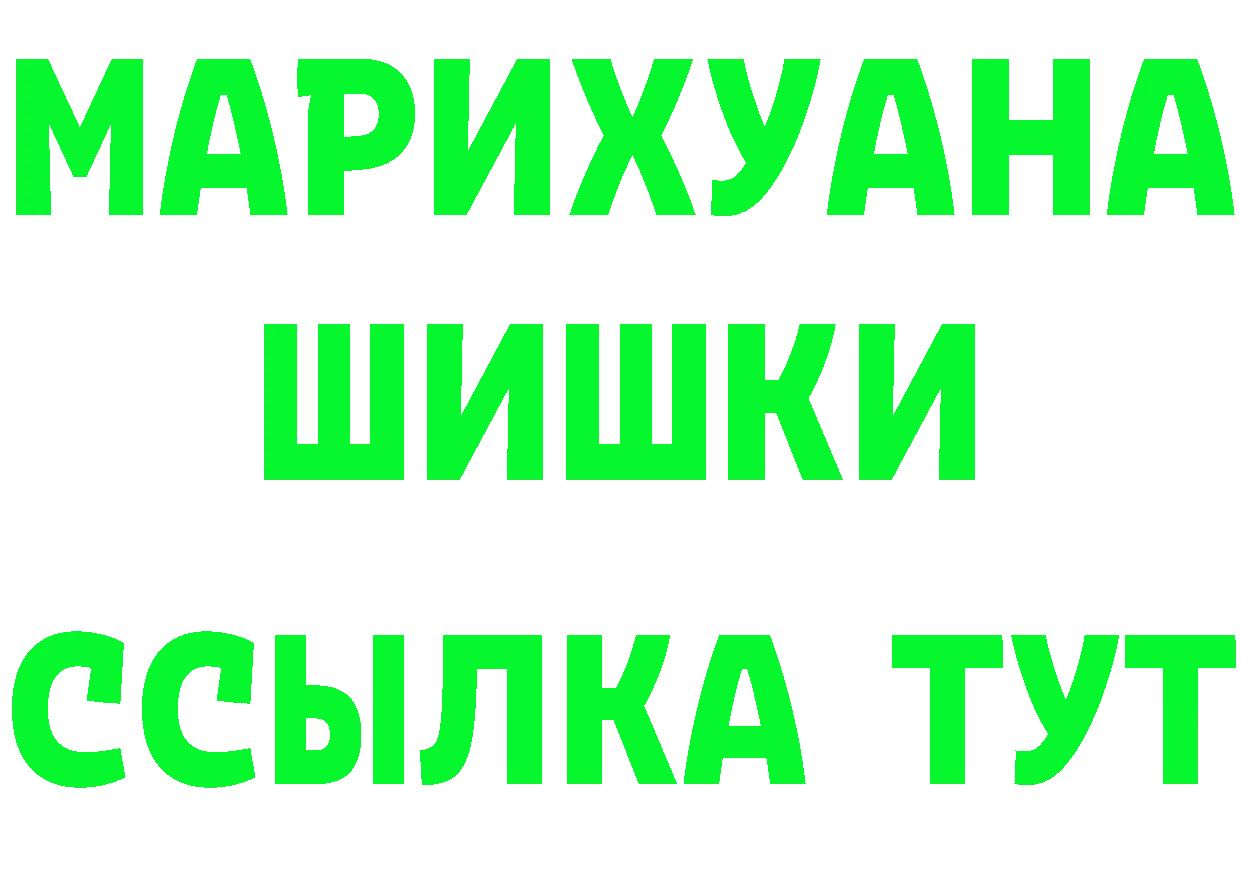 МАРИХУАНА
ШИШКИ
ССЫЛКА ТУТ